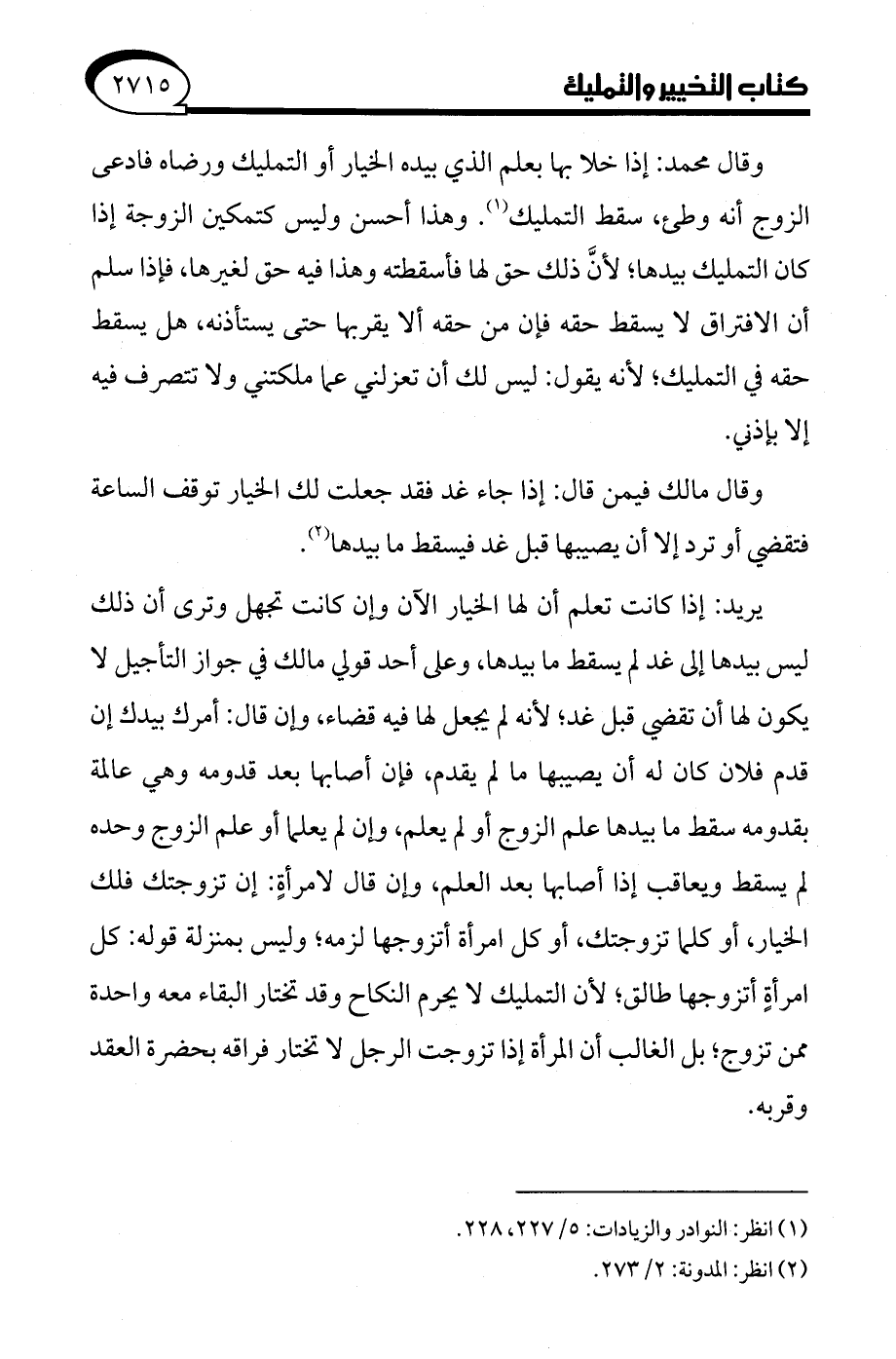 كتاب التخيير والتمليك ٢٧١٥

وقال محمد: إذا خلا بها بعلم الذي بيده الخيار أو التمليك ورضاه فادعى الزوج أنه وطئ، سقط التمليك$^{(١)}$. وهذا أحسن وليس كتمكين الزوجة إذا كان التمليك بيدها؛ لأنَّ ذلك حق لها فأسقطته وهذا فيه حق لغيرها، فإذا سلم أن الافتراق لا يسقط حقه فإن من حقه ألا يقربها حتى يستأذنه، هل يسقط حقه في التمليك؛ لأنه يقول: ليس لك أن تعزلني عما ملكتني ولا تتصرف فيه إلا بإذني.

وقال مالك فيمن قال: إذا جاء غد فقد جعلت لك الخيار توقف الساعة فتقضي أو ترد إلا أن يصيبها قبل غد فيسقط ما بيدها$^{(٢)}$.

يريد: إذا كانت تعلم أن لها الخيار الآن وإن كانت تجهل وترى أن ذلك ليس بيدها إلى غد لم يسقط ما بيدها، وعلى أحد قولي مالك في جواز التأجيل لا يكون لها أن تقضي قبل غد؛ لأنه لم يجعل لها فيه قضاء، وإن قال: أمرك بيدك إن قدم فلان كان له أن يصيبها ما لم يقدم، فإن أصابها بعد قدومه وهي عالمة بقدومه سقط ما بيدها علم الزوج أو لم يعلم، وإن لم يعلما أو علم الزوج وحده لم يسقط ويعاقب إذا أصابها بعد العلم، وإن قال لامرأةٍ: إن تزوجتك فلك الخيار، أو كلما تزوجتك، أو كل امرأة أتزوجها لزمه؛ وليس بمنزلة قوله: كل امرأةٍ أتزوجها طالق؛ لأن التمليك لا يحرم النكاح وقد تختار البقاء معه واحدة ممن تزوج؛ بل الغالب أن المرأة إذا تزوجت الرجل لا تختار فراقه بحضرة العقد وقربه.

(١) انظر: النوادر والزيادات: ٥/ ٢٢٧، ٢٢٨.
(٢) انظر: المدونة: ٢/ ٢٧٣.